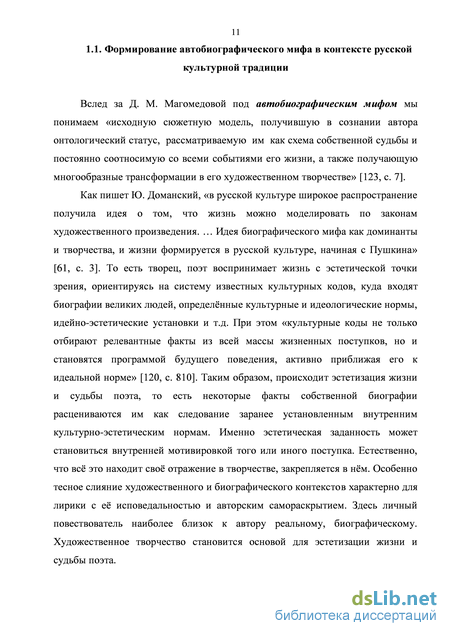 11

1.1. Формирование автобиографического мифа в контексте русской культурной традиции

Вслед за Д. М. Магомедовой под автобиографическим мифом мы понимаем «исходную сюжетную модель, получившую в сознании автора онтологический статус, рассматриваемую им как схема собственной судьбы и постоянно соотносимую со всеми событиями его жизни, а также получающую многообразные трансформации в его художественном творчестве» [123, с. 7].

Как пишет Ю. Доманский, «в русской культуре широкое распространение получила идея о том, что жизнь можно моделировать по законам художественного произведения. … Идея биографического мифа как доминанты и творчества, и жизни формируется в русской культуре, начиная с Пушкина» [61, с. 3]. То есть творец, поэт воспринимает жизнь с эстетической точки зрения, ориентируясь на систему известных культурных кодов, куда входят биографии великих людей, определённые культурные и идеологические нормы, идейно-эстетические установки и т.д. При этом «культурные коды не только отбирают релевантные факты из всей массы жизненных поступков, но и становятся программой будущего поведения, активно приближая его к идеальной норме» [120, с. 810]. Таким образом, происходит эстетизация жизни и судьбы поэта, то есть некоторые факты собственной биографии расцениваются им как следование заранее установленным внутренним культурно-эстетическим нормам. Именно эстетическая заданность может становиться внутренней мотивировкой того или иного поступка. Естественно, что всё это находит своё отражение в творчестве, закрепляется в нём. Особенно тесное слияние художественного и биографического контекстов характерно для лирики с её исповедальностью и авторским самораскрытием. Здесь личный повествователь наиболее близок к автору реальному, биографическому. Художественное творчество становится основой для эстетизации жизни и судьбы поэта.

dsLib.net
библиотека диссертаций